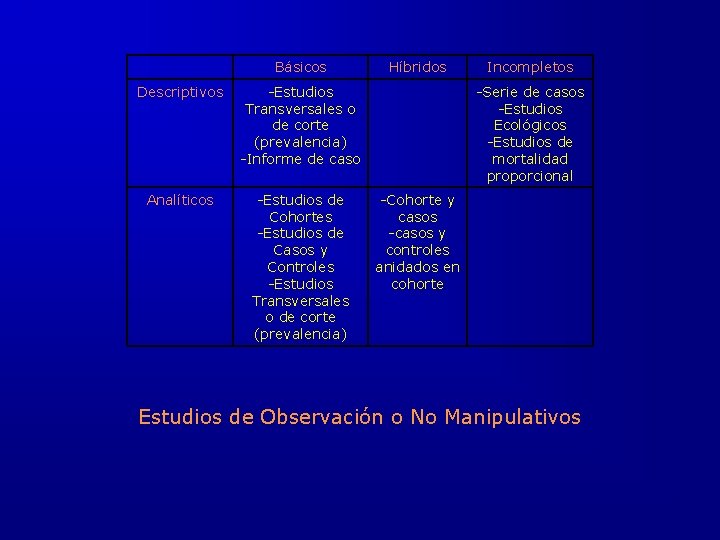 | | Básicos | Híbridos | Incompletos |
|---|---|---|---|
| Descriptivos | -Estudios Transversales o de corte (prevalencia) -Informe de caso | | -Serie de casos -Estudios Ecológicos -Estudios de mortalidad proporcional |
| Analíticos | -Estudios de Cohortes -Estudios de Casos y Controles -Estudios Transversales o de corte (prevalencia) | -Cohorte y casos -casos y controles anidados en cohorte | |

Estudios de Observación o No Manipulativos